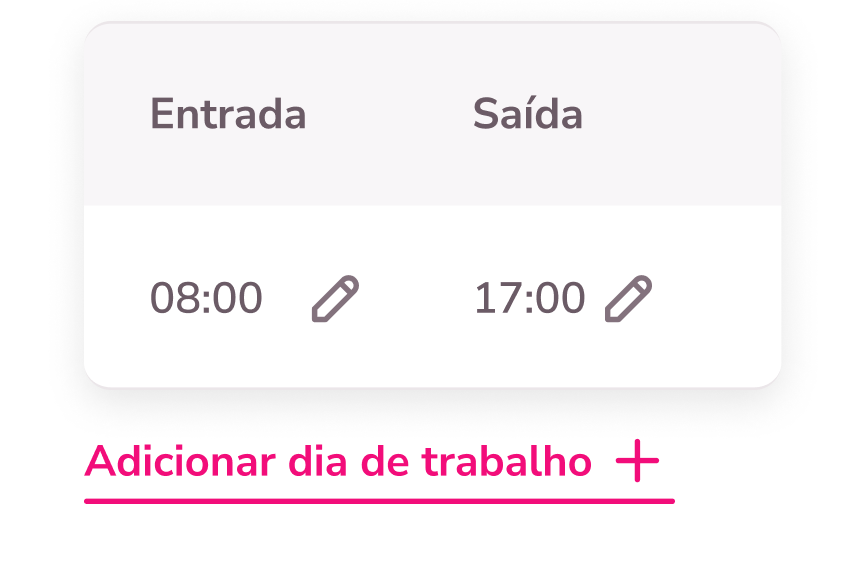 | Entrada | Saída |
|---|---|
| 08:00 | 17:00 |

Adicionar dia de trabalho +